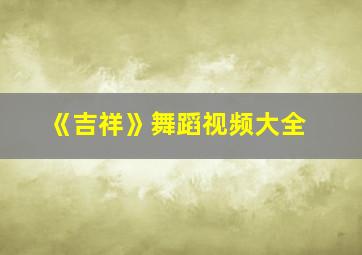 《吉祥》舞蹈视频大全